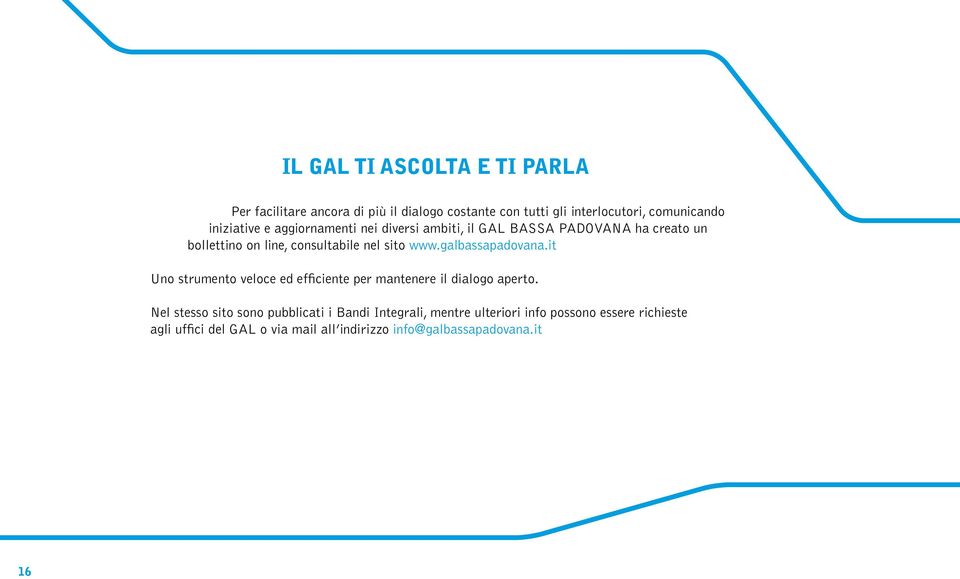 IL GAL TI ASCOLTA E TI PARLA

Per facilitare ancora di più il dialogo costante con tutti gli interlocutori, comunicando iniziative e aggiornamenti nei diversi ambiti, il GAL BASSA PADOVANA ha creato un bollettino on line, consultabile nel sito www.galbassapadovana.it

Uno strumento veloce ed efficiente per mantenere il dialogo aperto.

Nel stesso sito sono pubblicati i Bandi Integrali, mentre ulteriori info possono essere richieste agli uffici del GAL o via mail all'indirizzo info@galbassapadovana.it

16